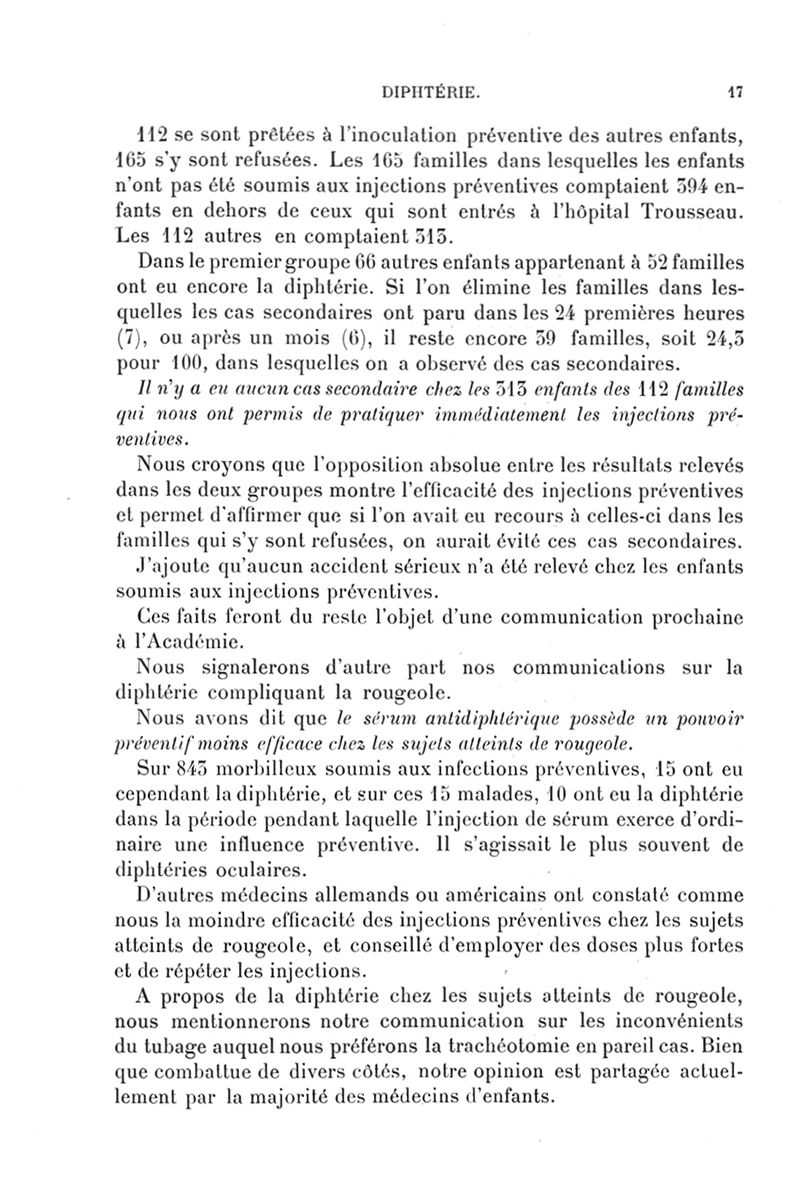 DIPHTÉRIE. 17

112 se sont prêtées à l'inoculation préventive des autres enfants, 165 s'y sont refusées. Les 165 familles dans lesquelles les enfants n'ont pas été soumis aux injections préventives comptaient 394 enfants en dehors de ceux qui sont entrés à l'hôpital Trousseau. Les 112 autres en comptaient 313.

Dans le premier groupe 66 autres enfants appartenant à 52 familles ont eu encore la diphtérie. Si l'on élimine les familles dans lesquelles les cas secondaires ont paru dans les 24 premières heures (7), ou après un mois (6), il reste encore 39 familles, soit 24,3 pour 100, dans lesquelles on a observé des cas secondaires.

Il n'y a eu aucun cas secondaire chez les 313 enfants des 112 familles qui nous ont permis de pratiquer immédiatement les injections préventives.

Nous croyons que l'opposition absolue entre les résultats relevés dans les deux groupes montre l'efficacité des injections préventives et permet d'affirmer que si l'on avait eu recours à celles-ci dans les familles qui s'y sont refusées, on aurait évité ces cas secondaires.

J'ajoute qu'aucun accident sérieux n'a été relevé chez les enfants soumis aux injections préventives.

Ces faits feront du reste l'objet d'une communication prochaine à l'Académie.

Nous signalerons d'autre part nos communications sur la diphtérie compliquant la rougeole.

Nous avons dit que le sérum antidiphtérique possède un pouvoir préventif moins efficace chez les sujets atteints de rougeole.

Sur 843 morbilleux soumis aux infections préventives, 15 ont eu cependant la diphtérie, et sur ces 15 malades, 10 ont eu la diphtérie dans la période pendant laquelle l'injection de sérum exerce d'ordinaire une influence préventive. Il s'agissait le plus souvent de diphtéries oculaires.

D'autres médecins allemands ou américains ont constaté comme nous la moindre efficacité des injections préventives chez les sujets atteints de rougeole, et conseillé d'employer des doses plus fortes et de répéter les injections.

A propos de la diphtérie chez les sujets atteints de rougeole, nous mentionnerons notre communication sur les inconvénients du tubage auquel nous préférons la trachéotomie en pareil cas. Bien que combattue de divers côtés, notre opinion est partagée actuellement par la majorité des médecins d'enfants.